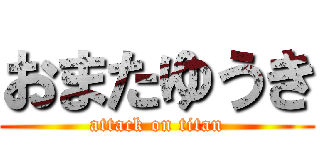 おまたゆうき

attack on titan